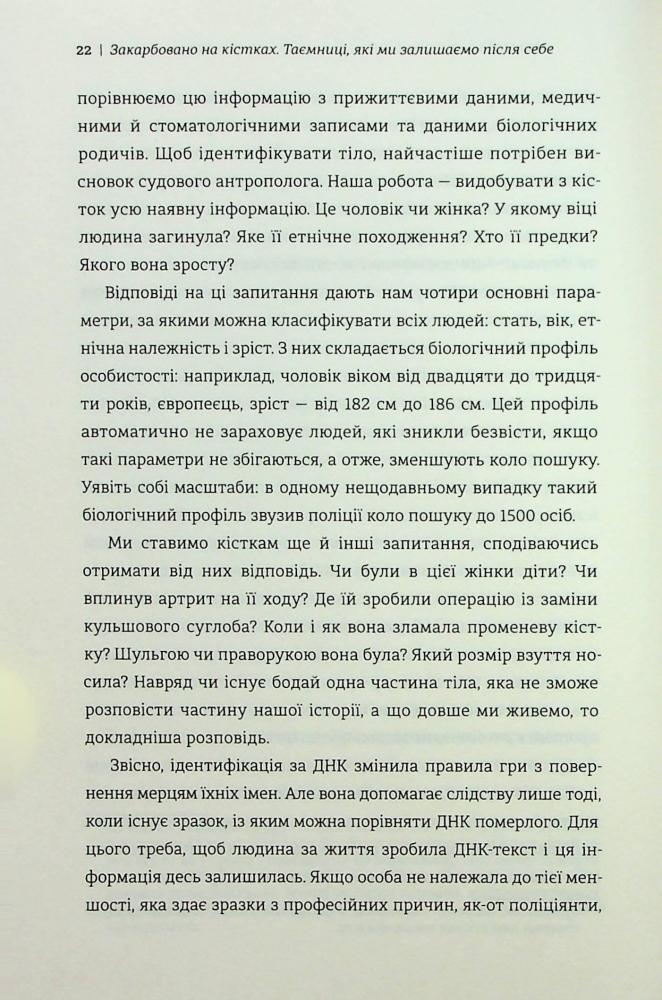 22 | Закарбовано на кістках. Таємниці, які ми залишаємо після себе

порівнюємо цю інформацію з прижиттєвими даними, медичними й стоматологічними записами та даними біологічних родичів. Щоб ідентифікувати тіло, найчастіше потрібен висновок судового антрополога. Наша робота — видобувати з кісток усю наявну інформацію. Це чоловік чи жінка? У якому віці людина загинула? Яке її етнічне походження? Хто її предки? Якого вона зросту?

Відповіді на ці запитання дають нам чотири основні параметри, за якими можна класифікувати всіх людей: стать, вік, етнічна належність і зріст. З них складається біологічний профіль особистості: наприклад, чоловік віком від двадцяти до тридцяти років, європеєць, зріст — від 182 см до 186 см. Цей профіль автоматично не зараховує людей, які зникли безвісти, якщо такі параметри не збігаються, а отже, зменшують коло пошуку. Уявіть собі масштаби: в одному нещодавньому випадку такий біологічний профіль звузив поліції коло пошуку до 1500 осіб.

Ми ставимо кісткам ще й інші запитання, сподіваючись отримати від них відповідь. Чи були в цієї жінки діти? Чи вплинув артрит на її ходу? Де їй зробили операцію із заміни кульшового суглоба? Коли і як вона зламала променеву кістку? Шульгою чи праворукою вона була? Який розмір взуття носила? Навряд чи існує бодай одна частина тіла, яка не зможе розповісти частину нашої історії, а що довше ми живемо, то докладніша розповідь.

Звісно, ідентифікація за ДНК змінила правила гри з повернення мерцям їхніх імен. Але вона допомагає слідству лише тоді, коли існує зразок, із яким можна порівняти ДНК померлого. Для цього треба, щоб людина за життя зробила ДНК-текст і ця інформація десь залишилась. Якщо особа не належала до тієї меншості, яка здає зразки з професійних причин, як-от поліціянти,